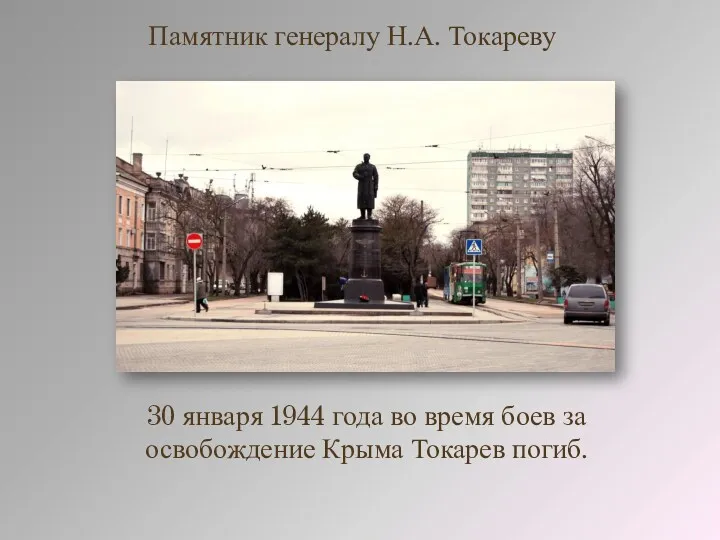 Памятник генералу Н.А. Токареву

30 января 1944 года во время боев за освобождение Крыма Токарев погиб.